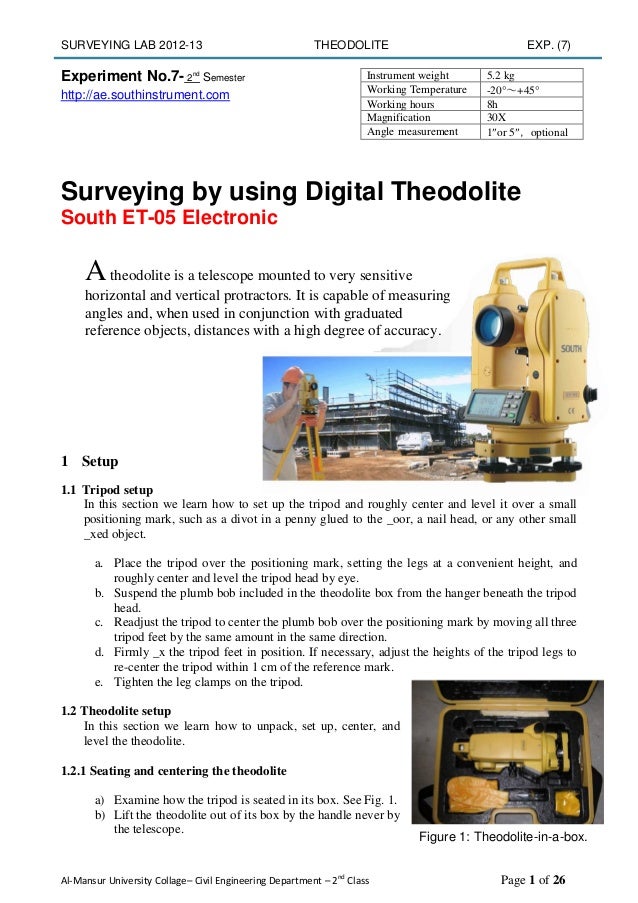 SURVEYING LAB 2012-13 THEODOLITE EXP. (7)

Experiment No.7- $2^{nd}$ Semester
http://ae.southinstrument.com

| Instrument weight | 5.2 kg |
|---|---|
| Working Temperature | -20°～+45° |
| Working hours | 8h |
| Magnification | 30X |
| Angle measurement | 1"or 5", optional |

Surveying by using Digital Theodolite
South ET-05 Electronic

A theodolite is a telescope mounted to very sensitive horizontal and vertical protractors. It is capable of measuring angles and, when used in conjunction with graduated reference objects, distances with a high degree of accuracy.

SOUTH

1 Setup

1.1 Tripod setup
In this section we learn how to set up the tripod and roughly center and level it over a small positioning mark, such as a divot in a penny glued to the _oor, a nail head, or any other small _xed object.

a. Place the tripod over the positioning mark, setting the legs at a convenient height, and roughly center and level the tripod head by eye.
b. Suspend the plumb bob included in the theodolite box from the hanger beneath the tripod head.
c. Readjust the tripod to center the plumb bob over the positioning mark by moving all three tripod feet by the same amount in the same direction.
d. Firmly _x the tripod feet in position. If necessary, adjust the heights of the tripod legs to re-center the tripod within 1 cm of the reference mark.
e. Tighten the leg clamps on the tripod.

1.2 Theodolite setup
In this section we learn how to unpack, set up, center, and level the theodolite.

1.2.1 Seating and centering the theodolite

a) Examine how the tripod is seated in its box. See Fig. 1.
b) Lift the theodolite out of its box by the handle never by the telescope.

Figure 1: Theodolite-in-a-box.

Al-Mansur University Collage– Civil Engineering Department – $2^{nd}$ Class Page 1 of 26